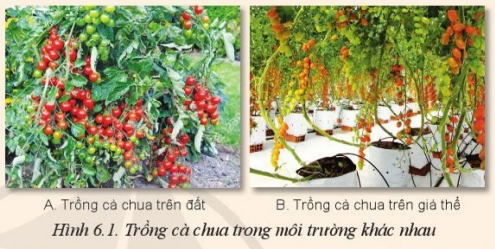 A. Trồng cà chua trên đất

B. Trồng cà chua trên giá thể

Hình 6.1. Trồng cà chua trong môi trường khác nhau